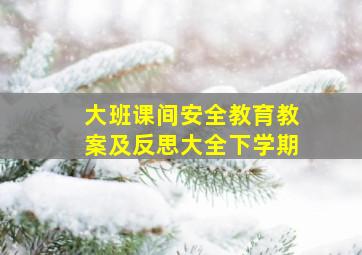 大班课间安全教育教案及反思大全下学期